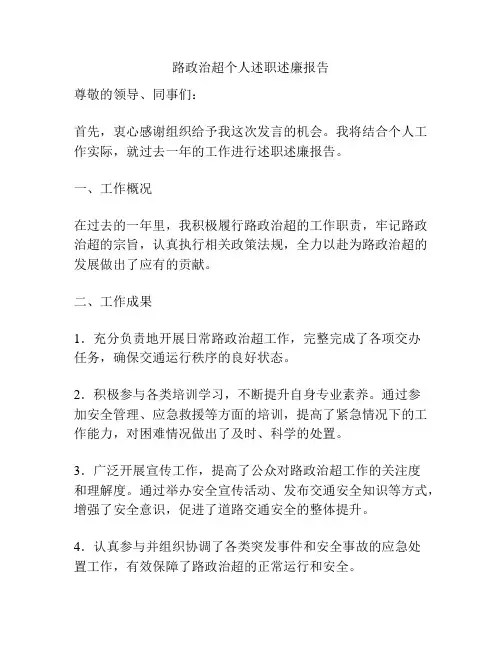 路政治超个人述职述廉报告

尊敬的领导、同事们：

首先，衷心感谢组织给予我这次发言的机会。我将结合个人工作实际，就过去一年的工作进行述职述廉报告。

一、工作概况

在过去的一年里，我积极履行路政治超的工作职责，牢记路政治超的宗旨，认真执行相关政策法规，全力以赴为路政治超的发展做出了应有的贡献。

二、工作成果

1．充分负责地开展日常路政治超工作，完整完成了各项交办任务，确保交通运行秩序的良好状态。

2．积极参与各类培训学习，不断提升自身专业素养。通过参加安全管理、应急救援等方面的培训，提高了紧急情况下的工作能力，对困难情况做出了及时、科学的处置。

3．广泛开展宣传工作，提高了公众对路政治超工作的关注度和理解度。通过举办安全宣传活动、发布交通安全知识等方式，增强了安全意识，促进了道路交通安全的整体提升。

4．认真参与并组织协调了各类突发事件和安全事故的应急处置工作，有效保障了路政治超的正常运行和安全。